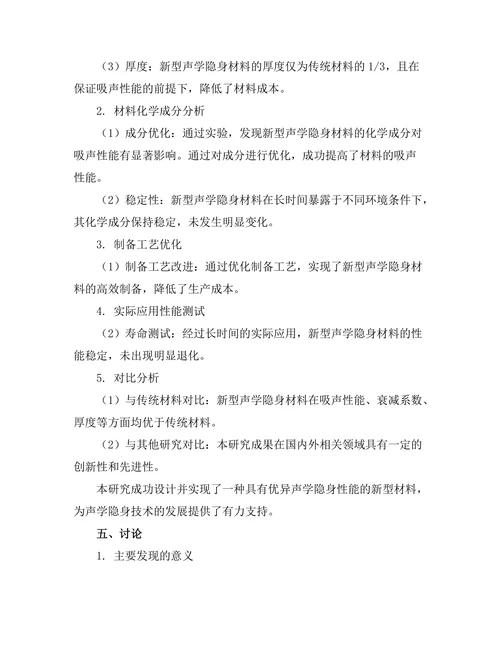 （3）厚度：新型声学隐身材料的厚度仅为传统材料的 1/3，且在保证吸声性能的前提下，降低了材料成本。

2. 材料化学成分分析

（1）成分优化：通过实验，发现新型声学隐身材料的化学成分对吸声性能有显著影响。通过对成分进行优化，成功提高了材料的吸声性能。

（2）稳定性：新型声学隐身材料在长时间暴露于不同环境条件下，其化学成分保持稳定，未发生明显变化。

3. 制备工艺优化

（1）制备工艺改进：通过优化制备工艺，实现了新型声学隐身材料的高效制备，降低了生产成本。

4. 实际应用性能测试

（2）寿命测试：经过长时间的实际应用，新型声学隐身材料的性能稳定，未出现明显退化。

5. 对比分析

（1）与传统材料对比：新型声学隐身材料在吸声性能、衰减系数、厚度等方面均优于传统材料。

（2）与其他研究对比：本研究成果在国内外相关领域具有一定的创新性和先进性。

本研究成功设计并实现了一种具有优异声学隐身性能的新型材料，为声学隐身技术的发展提供了有力支持。

五、讨论

1. 主要发现的意义